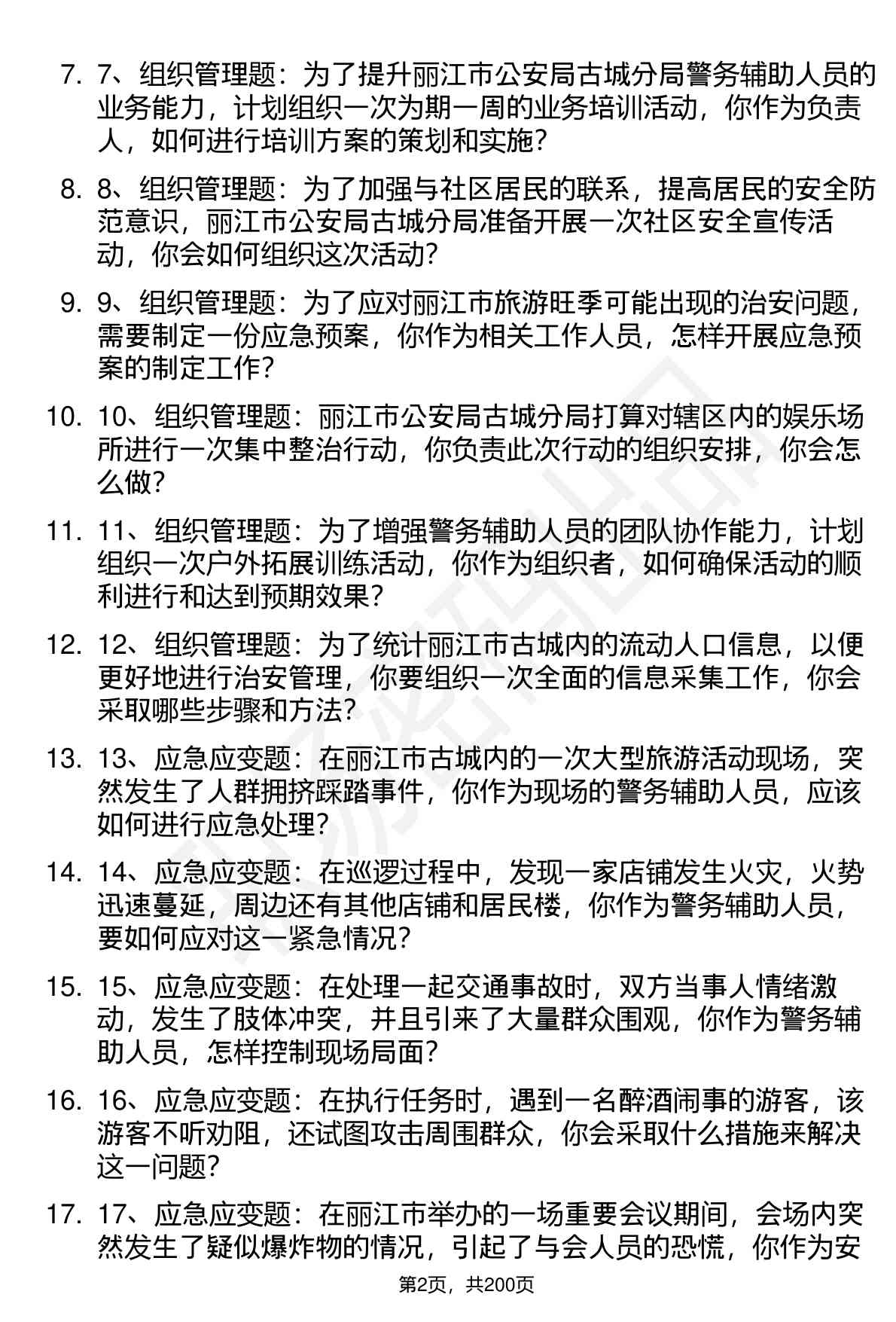 7. 7、组织管理题：为了提升丽江市公安局古城分局警务辅助人员的业务能力，计划组织一次为期一周的业务培训活动，你作为负责人，如何进行培训方案的策划和实施？

8. 8、组织管理题：为了加强与社区居民的联系，提高居民的安全防范意识，丽江市公安局古城分局准备开展一次社区安全宣传活动，你会如何组织这次活动？

9. 9、组织管理题：为了应对丽江市旅游旺季可能出现的治安问题，需要制定一份应急预案，你作为相关工作人员，怎样开展应急预案的制定工作？

10. 10、组织管理题：丽江市公安局古城分局打算对辖区内的娱乐场所进行一次集中整治行动，你负责此次行动的组织安排，你会怎么做？

11. 11、组织管理题：为了增强警务辅助人员的团队协作能力，计划组织一次户外拓展训练活动，你作为组织者，如何确保活动的顺利进行和达到预期效果？

12. 12、组织管理题：为了统计丽江市古城内的流动人口信息，以便更好地进行治安管理，你要组织一次全面的信息采集工作，你会采取哪些步骤和方法？

13. 13、应急应变题：在丽江市古城内的一次大型旅游活动现场，突然发生了人群拥挤踩踏事件，你作为现场的警务辅助人员，应该如何进行应急处理？

14. 14、应急应变题：在巡逻过程中，发现一家店铺发生火灾，火势迅速蔓延，周边还有其他店铺和居民楼，你作为警务辅助人员，要如何应对这一紧急情况？

15. 15、应急应变题：在处理一起交通事故时，双方当事人情绪激动，发生了肢体冲突，并且引来了大量群众围观，你作为警务辅助人员，怎样控制现场局面？

16. 16、应急应变题：在执行任务时，遇到一名醉酒闹事的游客，该游客不听劝阻，还试图攻击周围群众，你会采取什么措施来解决这一问题？

17. 17、应急应变题：在丽江市举办的一场重要会议期间，会场内突然发生了疑似爆炸物的情况，引起了与会人员的恐慌，你作为安

第2页，共200页